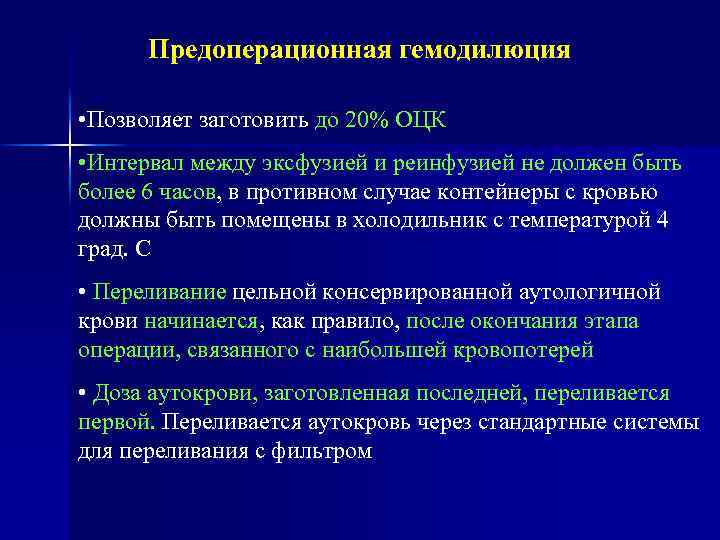 Предоперационная гемодилюция

•Позволяет заготовить до 20% ОЦК

•Интервал между эксфузией и реинфузией не должен быть более 6 часов, в противном случае контейнеры с кровью должны быть помещены в холодильник с температурой 4 град. С

• Переливание цельной консервированной аутологичной крови начинается, как правило, после окончания этапа операции, связанного с наибольшей кровопотерей

• Доза аутокрови, заготовленная последней, переливается первой. Переливается аутокровь через стандартные системы для переливания с фильтром